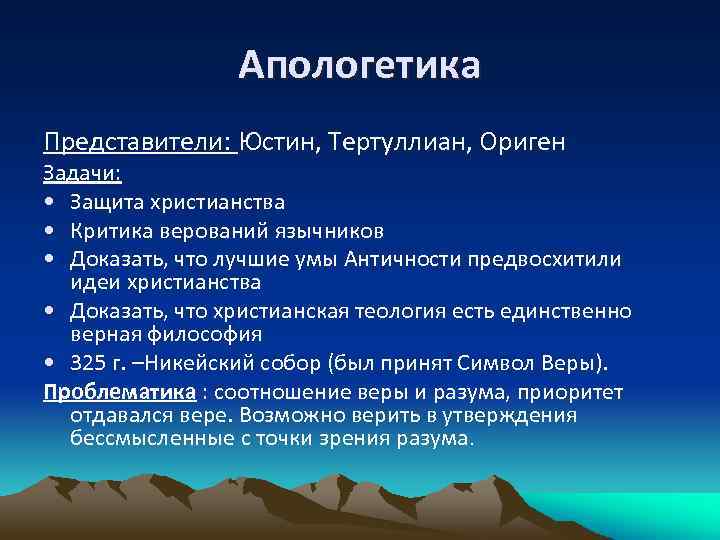 Апологетика

Представители: Юстин, Тертуллиан, Ориген

Задачи:

• Защита христианства
• Критика верований язычников
• Доказать, что лучшие умы Античности предвосхитили идеи христианства
• Доказать, что христианская теология есть единственно верная философия
• 325 г. –Никейский собор (был принят Символ Веры).

Проблематика : соотношение веры и разума, приоритет отдавался вере. Возможно верить в утверждения бессмысленные с точки зрения разума.